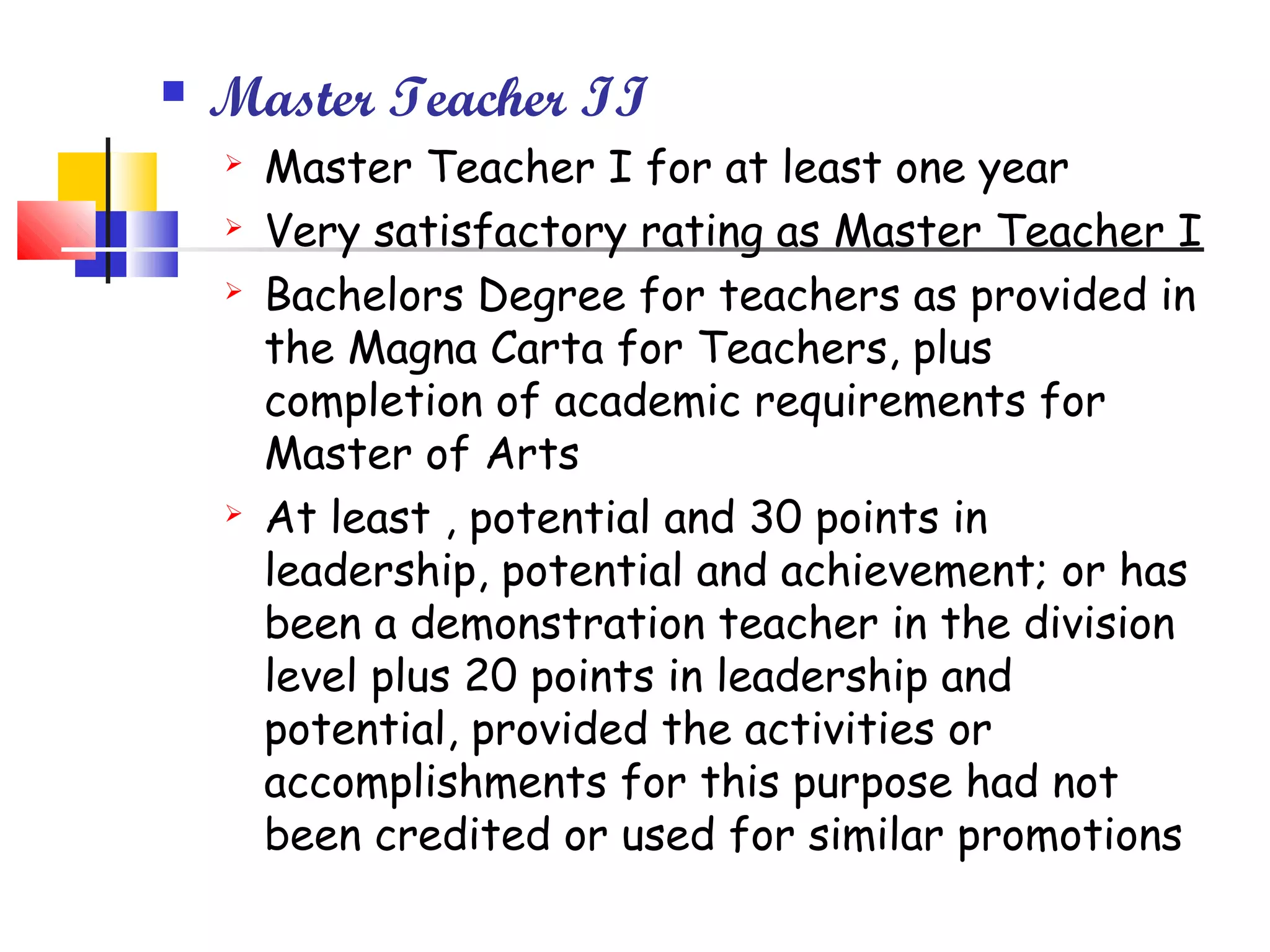 Master Teacher II

Master Teacher I for at least one year

Very satisfactory rating as Master Teacher I

Bachelors Degree for teachers as provided in the Magna Carta for Teachers, plus completion of academic requirements for Master of Arts

At least , potential and 30 points in leadership, potential and achievement; or has been a demonstration teacher in the division level plus 20 points in leadership and potential, provided the activities or accomplishments for this purpose had not been credited or used for similar promotions